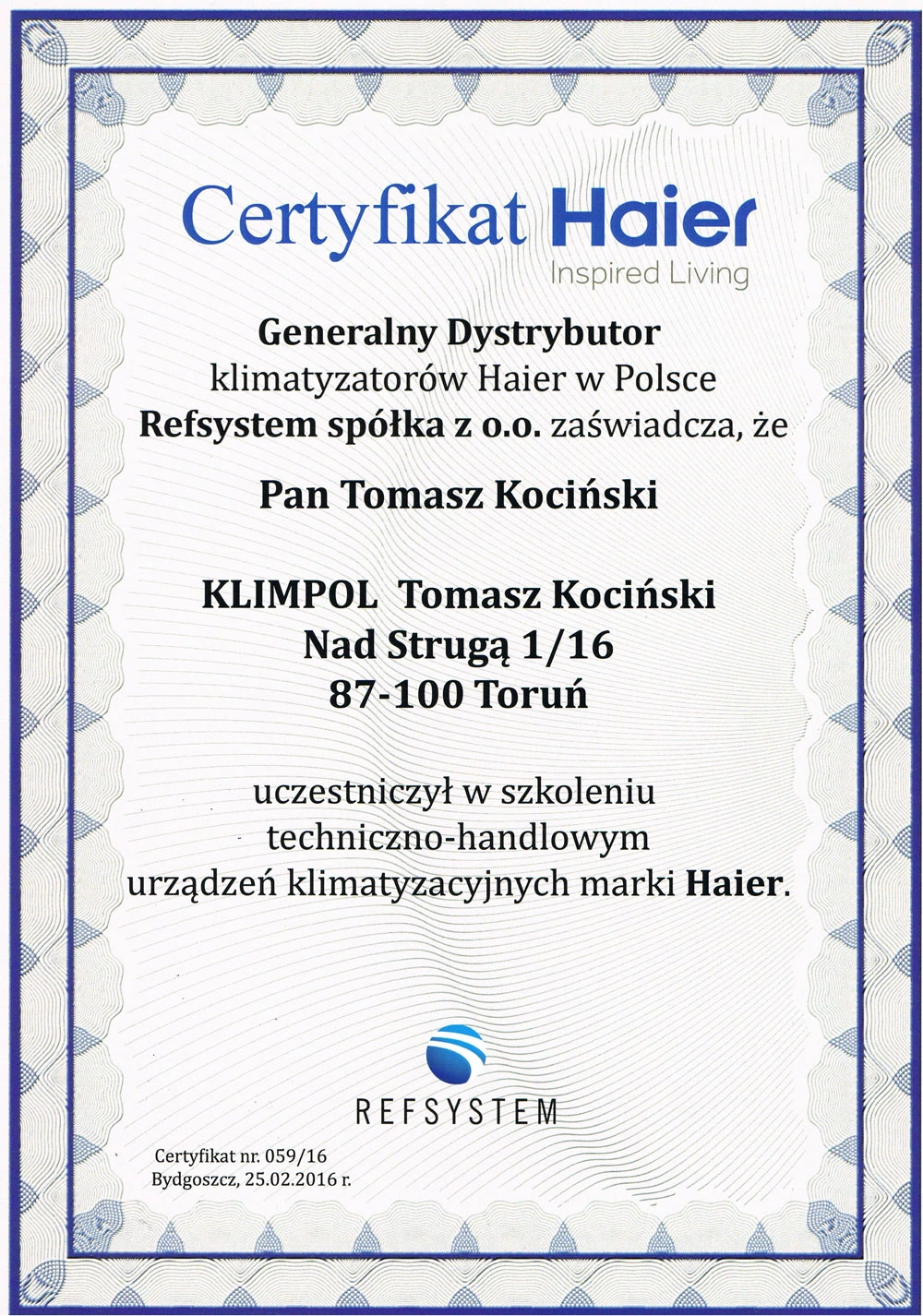 Certyfikat Haier
Inspired Living

Generalny Dystrybutor
klimatyzatorów Haier w Polsce
Refsystem spółka z o.o. zaświadcza, że

Pan Tomasz Kociński

KLIMPOL Tomasz Kociński
Nad Strugą 1/16
87-100 Toruń

uczestniczył w szkoleniu
techniczno-handlowym
urządzeń klimatyzacyjnych marki Haier.

REFSYSTEM

Certyfikat nr. 059/16
Bydgoszcz, 25.02.2016 r.